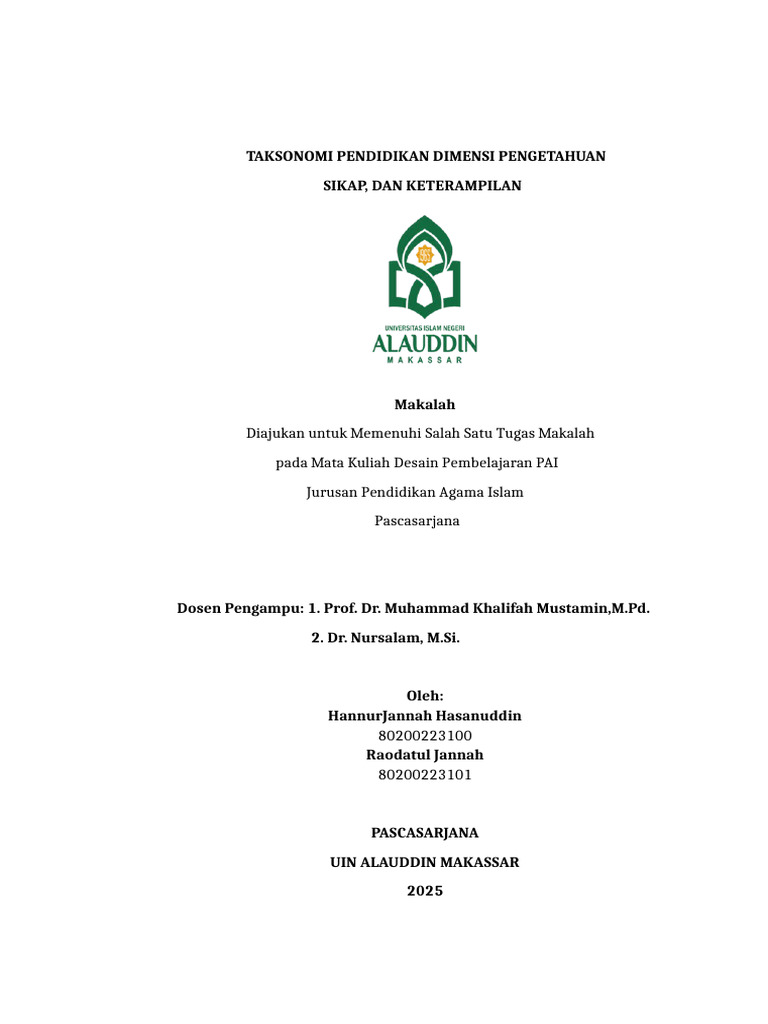 TAKSONOMI PENDIDIKAN DIMENSI PENGETAHUAN

SIKAP, DAN KETERAMPILAN

UNIVERSITAS ISLAM NEGERI
ALAUDDIN
MAKASSAR

Makalah

Diajukan untuk Memenuhi Salah Satu Tugas Makalah

pada Mata Kuliah Desain Pembelajaran PAI

Jurusan Pendidikan Agama Islam

Pascasarjana

Dosen Pengampu: 1. Prof. Dr. Muhammad Khalifah Mustamin,M.Pd.

2. Dr. Nursalam, M.Si.

Oleh:
HannurJannah Hasanuddin
80200223100
Raodatul Jannah
80200223101

PASCASARJANA

UIN ALAUDDIN MAKASSAR

2025